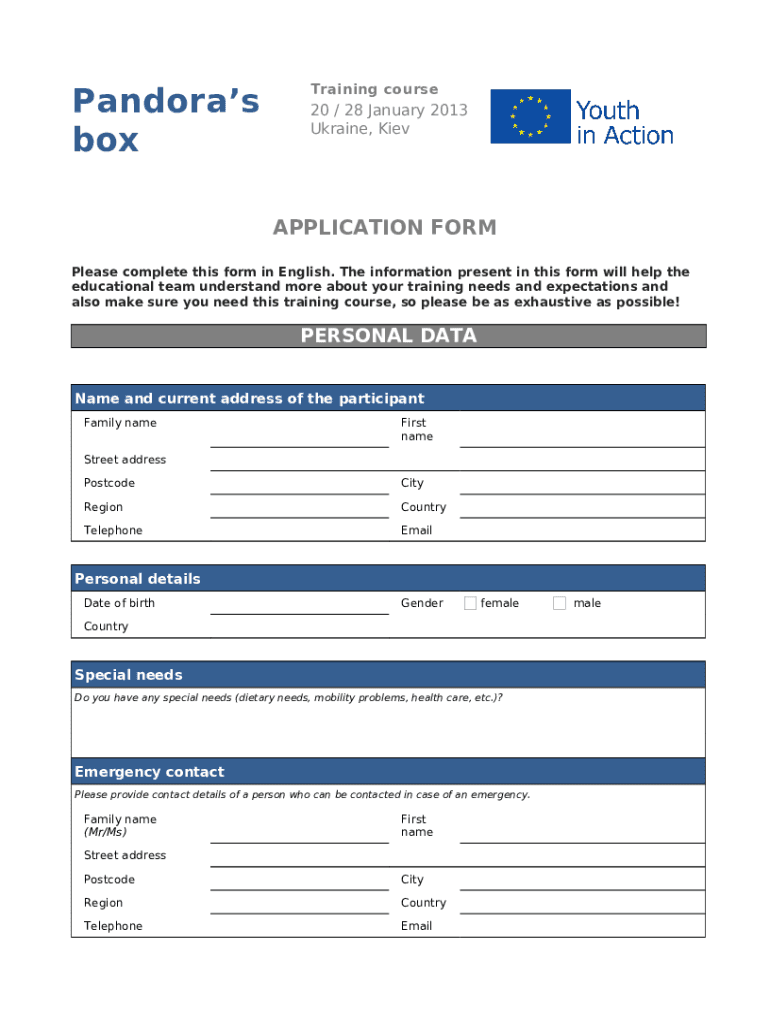 Pandora's box

Training course
20 / 28 January 2013
Ukraine, Kiev

Youth in Action

APPLICATION FORM

Please complete this form in English. The information present in this form will help the educational team understand more about your training needs and expectations and also make sure you need this training course, so please be as exhaustive as possible!

PERSONAL DATA

Name and current address of the participant

Family name
First name
Street address
Postcode
City
Region
Country
Telephone
Email

Personal details

Date of birth
Gender
female
male
Country

Special needs

Do you have any special needs (dietary needs, mobility problems, health care, etc.)?

Emergency contact

Please provide contact details of a person who can be contacted in case of an emergency.

Family name (Mr/Ms)
First name
Street address
Postcode
City
Region
Country
Telephone
Email